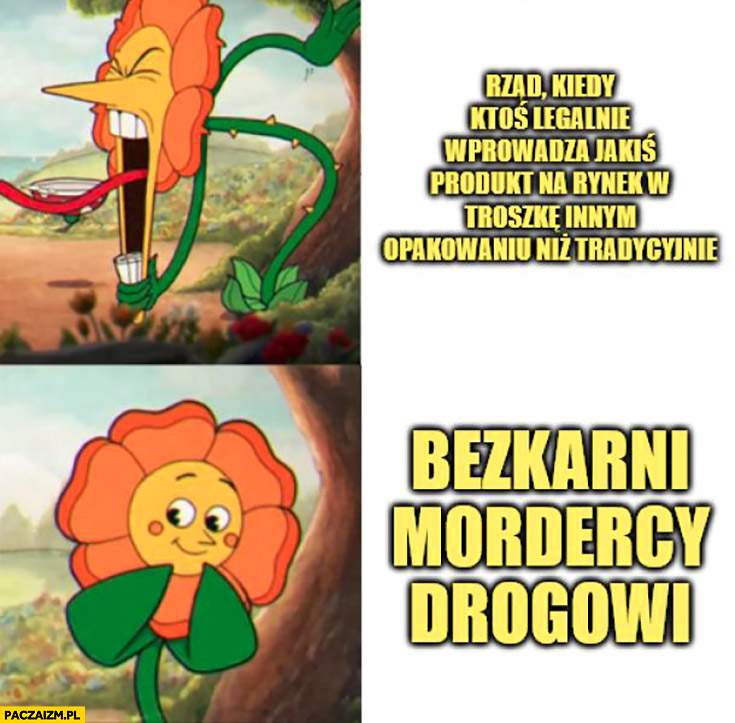 RZĄD, KIEDY KTOŚ LEGALNIE WPROWADZA JAKIŚ PRODUKT NA RYNEK W TROSZKĘ INNYM OPAKOWANIU NIŻ TRADYCYJNIE

BEZKARNI MORDERCY DROGOWI

PACZAIZM.PL